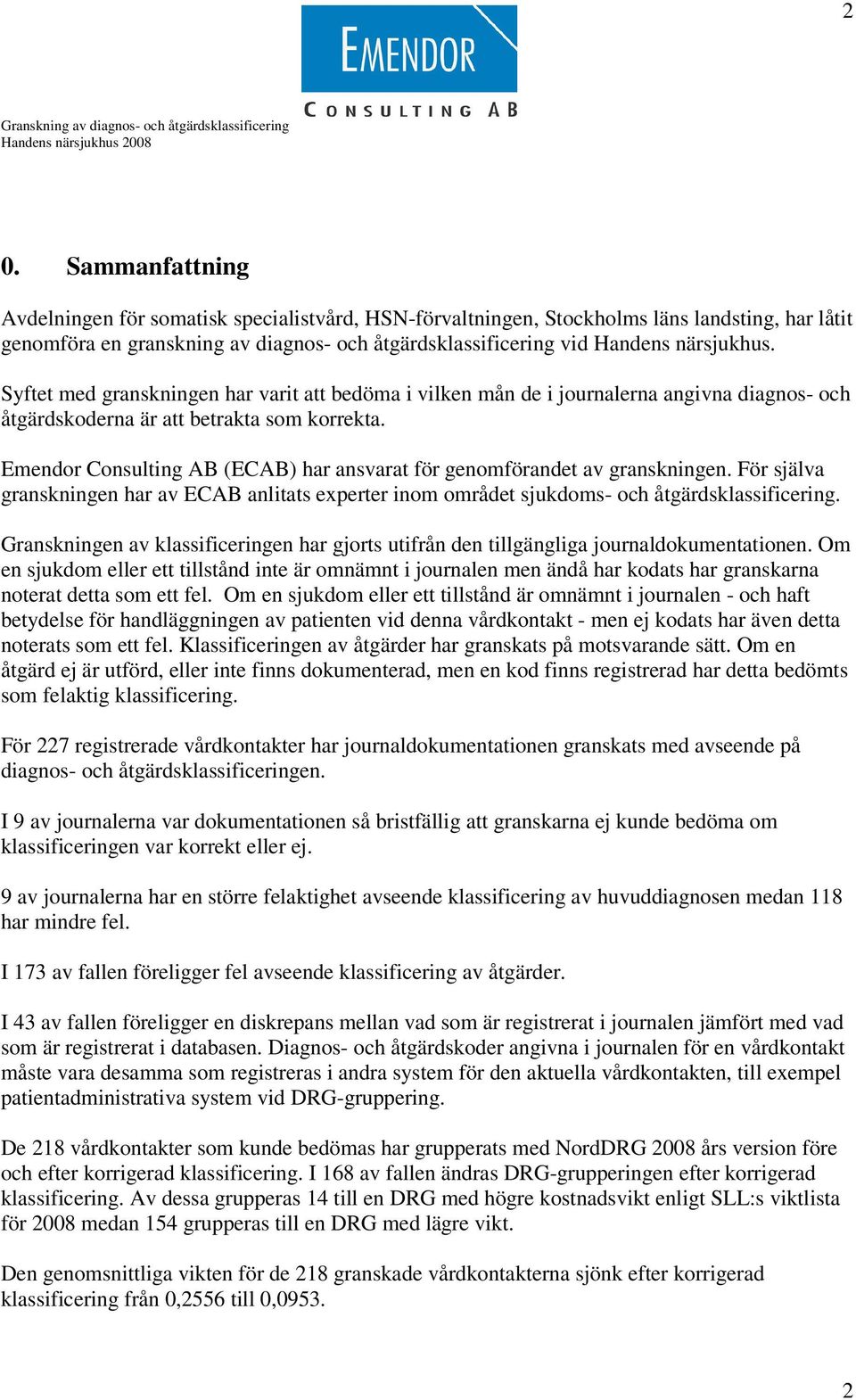 2

EMENDOR
CONSULTING AB

Granskning av diagnos- och åtgärdsklassificering
Handens närsjukhus 2008

0. Sammanfattning

Avdelningen för somatisk specialistvård, HSN-förvaltningen, Stockholms läns landsting, har låtit genomföra en granskning av diagnos- och åtgärdsklassificering vid Handens närsjukhus.

Syftet med granskningen har varit att bedöma i vilken mån de i journalerna angivna diagnos- och åtgärdskoderna är att betrakta som korrekta.

Emendor Consulting AB (ECAB) har ansvarat för genomförandet av granskningen. För själva granskningen har av ECAB anlitats experter inom området sjukdoms- och åtgärdsklassificering.

Granskningen av klassificeringen har gjorts utifrån den tillgängliga journaldokumentationen. Om en sjukdom eller ett tillstånd inte är omnämnt i journalen men ändå har kodats har granskarna noterat detta som ett fel. Om en sjukdom eller ett tillstånd är omnämnt i journalen - och haft betydelse för handläggningen av patienten vid denna vårdkontakt - men ej kodats har även detta noterats som ett fel. Klassificeringen av åtgärder har granskats på motsvarande sätt. Om en åtgärd ej är utförd, eller inte finns dokumenterad, men en kod finns registrerad har detta bedömts som felaktig klassificering.

För 227 registrerade vårdkontakter har journaldokumentationen granskats med avseende på diagnos- och åtgärdsklassificeringen.

I 9 av journalerna var dokumentationen så bristfällig att granskarna ej kunde bedöma om klassificeringen var korrekt eller ej.

9 av journalerna har en större felaktighet avseende klassificering av huvuddiagnosen medan 118 har mindre fel.

I 173 av fallen föreligger fel avseende klassificering av åtgärder.

I 43 av fallen föreligger en diskrepans mellan vad som är registrerat i journalen jämfört med vad som är registrerat i databasen. Diagnos- och åtgärdskoder angivna i journalen för en vårdkontakt måste vara desamma som registreras i andra system för den aktuella vårdkontakten, till exempel patientadministrativa system vid DRG-gruppering.

De 218 vårdkontakter som kunde bedömas har grupperats med NordDRG 2008 års version före och efter korrigerad klassificering. I 168 av fallen ändras DRG-grupperingen efter korrigerad klassificering. Av dessa grupperas 14 till en DRG med högre kostnadsvikt enligt SLL:s viktlista för 2008 medan 154 grupperas till en DRG med lägre vikt.

Den genomsnittliga vikten för de 218 granskade vårdkontakterna sjönk efter korrigerad klassificering från 0,2556 till 0,0953.

2